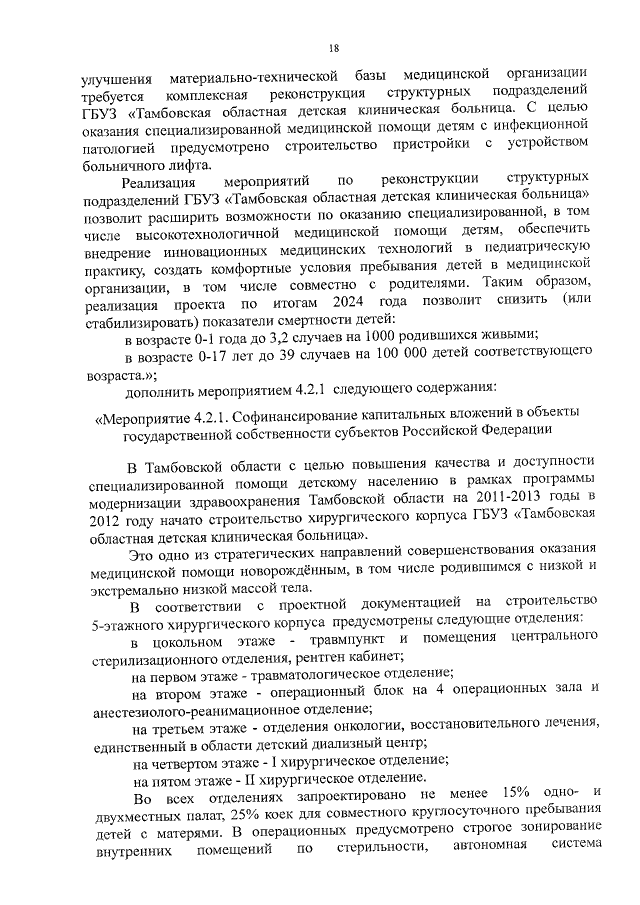 18

улучшения материально-технической базы медицинской организации требуется комплексная реконструкция структурных подразделений ГБУЗ «Тамбовская областная детская клиническая больница. С целью оказания специализированной медицинской помощи детям с инфекционной патологией предусмотрено строительство пристройки с устройством больничного лифта.

Реализация мероприятий по реконструкции структурных подразделений ГБУЗ «Тамбовская областная детская клиническая больница» позволит расширить возможности по оказанию специализированной, в том числе высокотехнологичной медицинской помощи детям, обеспечить внедрение инновационных медицинских технологий в педиатрическую практику, создать комфортные условия пребывания детей в медицинской организации, в том числе совместно с родителями. Таким образом, реализация проекта по итогам 2024 года позволит снизить (или стабилизировать) показатели смертности детей:

в возрасте 0-1 года до 3,2 случаев на 1000 родившихся живыми;

в возрасте 0-17 лет до 39 случаев на 100 000 детей соответствующего возраста.»;

дополнить мероприятием 4.2.1 следующего содержания:

«Мероприятие 4.2.1. Софинансирование капитальных вложений в объекты государственной собственности субъектов Российской Федерации

В Тамбовской области с целью повышения качества и доступности специализированной помощи детскому населению в рамках программы модернизации здравоохранения Тамбовской области на 2011-2013 годы в 2012 году начато строительство хирургического корпуса ГБУЗ «Тамбовская областная детская клиническая больница».

Это одно из стратегических направлений совершенствования оказания медицинской помощи новорождённым, в том числе родившимся с низкой и экстремально низкой массой тела.

В соответствии с проектной документацией на строительство 5-этажного хирургического корпуса предусмотрены следующие отделения:

в цокольном этаже - травмпункт и помещения центрального стерилизационного отделения, рентген кабинет;

на первом этаже - травматологическое отделение;

на втором этаже - операционный блок на 4 операционных зала и анестезиолого-реанимационное отделение;

на третьем этаже - отделения онкологии, восстановительного лечения, единственный в области детский диализный центр;

на четвертом этаже - I хирургическое отделение;

на пятом этаже - II хирургическое отделение.

Во всех отделениях запроектировано не менее 15% одно- и двухместных палат, 25% коек для совместного круглосуточного пребывания детей с матерями. В операционных предусмотрено строгое зонирование внутренних помещений по стерильности, автономная система